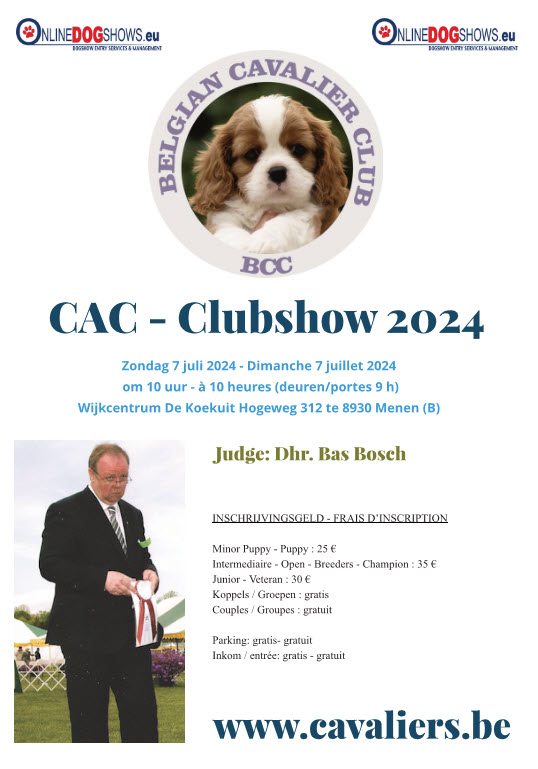 ONLINEDOGSHOWS.eu
DOGSHOW ENTRY SERVICES & MANAGEMENT

ONLINEDOGSHOWS.eu
DOGSHOW ENTRY SERVICES & MANAGEMENT

BELGIAN CAVALIER CLUB

BCC

CAC - Clubshow 2024

Zondag 7 juli 2024 - Dimanche 7 juillet 2024
om 10 uur - à 10 heures (deuren/portes 9 h)
Wijkcentrum De Koekuit Hogeweg 312 te 8930 Menen (B)

Judge: Dhr. Bas Bosch

INSCHRIJVINGSGELD - FRAIS D'INSCRIPTION

Minor Puppy - Puppy : 25 €
Intermediaire - Open - Breeders - Champion : 35 €
Junior - Veteran : 30 €
Koppels / Groepen : gratis
Couples / Groupes : gratuit

Parking: gratis- gratuit
Inkom / entrée: gratis - gratuit

www.cavaliers.be